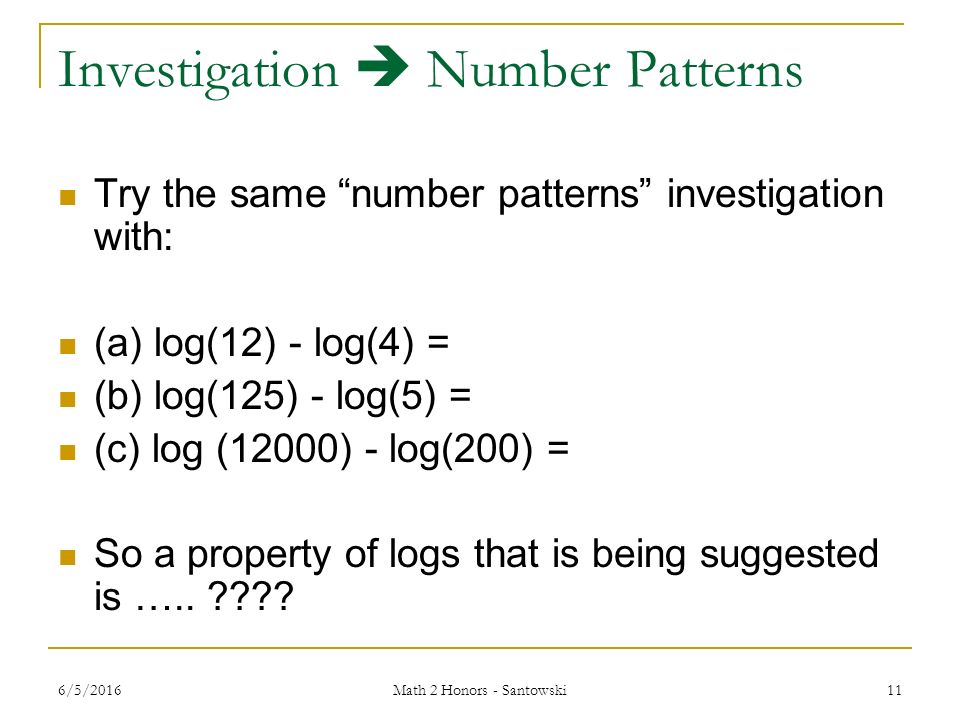 Investigation ➔ Number Patterns

Try the same “number patterns” investigation with:

(a) log(12) - log(4) =

(b) log(125) - log(5) =

(c) log (12000) - log(200) =

So a property of logs that is being suggested is ….. ????

6/5/2016

Math 2 Honors - Santowski

11